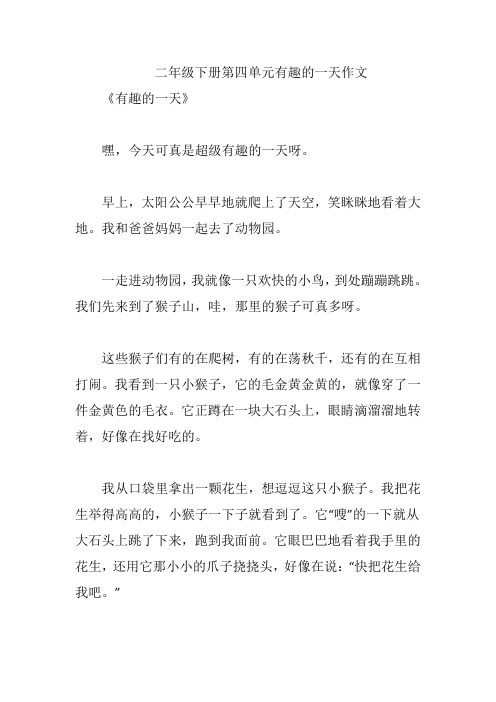 二年级下册第四单元有趣的一天作文

《有趣的一天》

嘿，今天可真是超级有趣的一天呀。

早上，太阳公公早早地就爬上了天空，笑眯眯地看着大地。我和爸爸妈妈一起去了动物园。

一走进动物园，我就像一只欢快的小鸟，到处蹦蹦跳跳。我们先来到了猴子山，哇，那里的猴子可真多呀。

这些猴子们有的在爬树，有的在荡秋千，还有的在互相打闹。我看到一只小猴子，它的毛金黄金黄的，就像穿了一件金黄色的毛衣。它正蹲在一块大石头上，眼睛滴溜溜地转着，好像在找好吃的。

我从口袋里拿出一颗花生，想逗逗这只小猴子。我把花生举得高高的，小猴子一下子就看到了。它“嗖”的一下就从大石头上跳了下来，跑到我面前。它眼巴巴地看着我手里的花生，还用它那小小的爪子挠挠头，好像在说：“快把花生给我吧。”